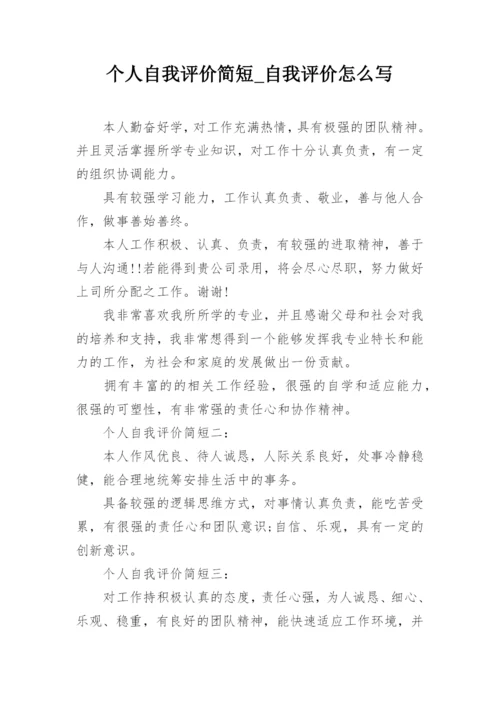 个人自我评价简短_自我评价怎么写

本人勤奋好学，对工作充满热情，具有极强的团队精神。并且灵活掌握所学专业知识，对工作十分认真负责，有一定的组织协调能力。

具有较强学习能力，工作认真负责、敬业，善与他人合作，做事善始善终。

本人工作积极、认真、负责，有较强的进取精神，善于与人沟通!!若能得到贵公司录用，将会尽心尽职，努力做好上司所分配之工作。谢谢!

我非常喜欢我所所学的专业，并且感谢父母和社会对我的培养和支持，我非常想得到一个能够发挥我专业特长和能力的工作，为社会和家庭的发展做出一份贡献。

拥有丰富的的相关工作经验，很强的自学和适应能力，很强的可塑性，有非常强的责任心和协作精神。

个人自我评价简短二：

本人作风优良、待人诚恳，人际关系良好，处事冷静稳健，能合理地统筹安排生活中的事务。

具备较强的逻辑思维方式，对事情认真负责，能吃苦受累，有很强的责任心和团队意识;自信、乐观，具有一定的创新意识。

个人自我评价简短三：

对工作持积极认真的态度，责任心强，为人诚恳、细心、乐观、稳重，有良好的团队精神，能快速适应工作环境，并